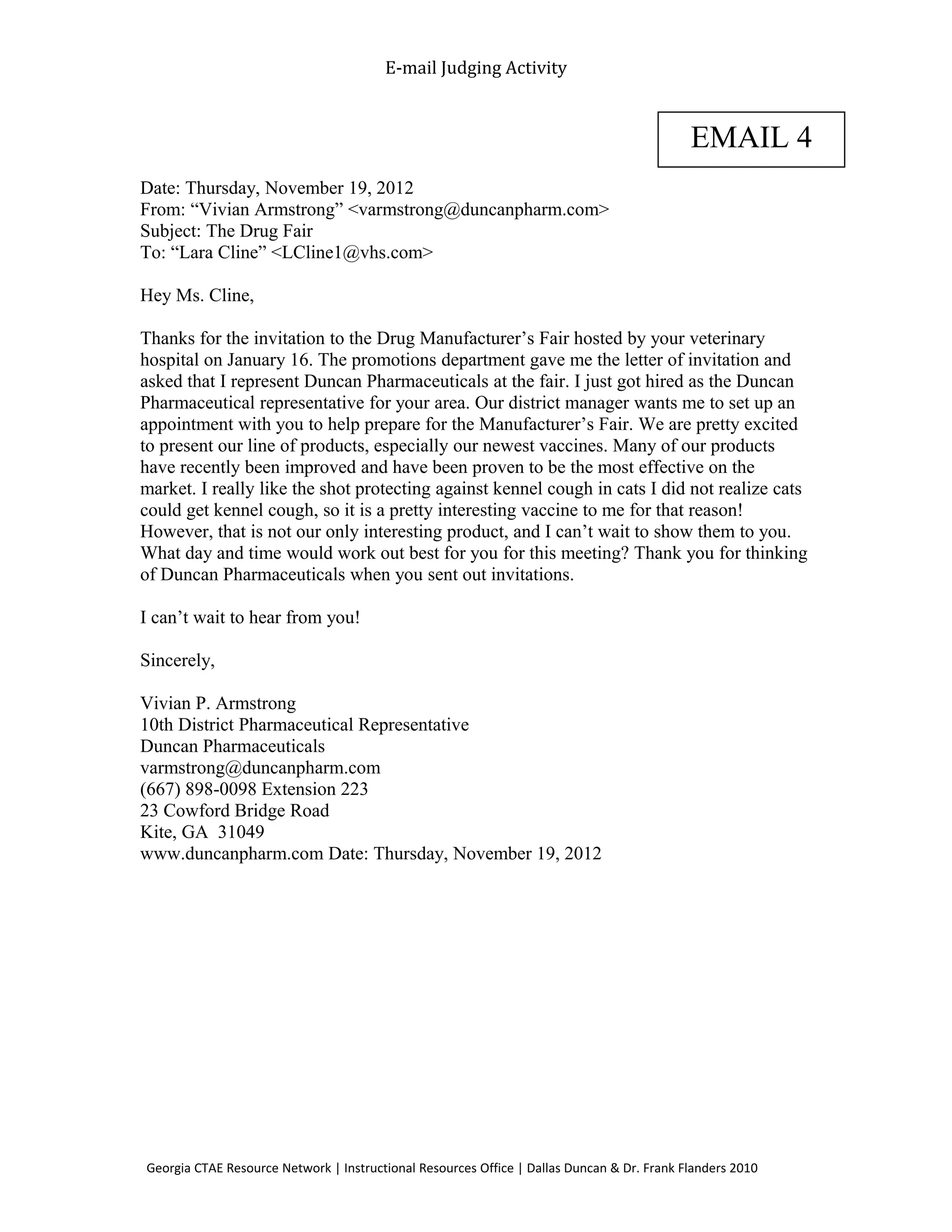 E-mail Judging Activity

EMAIL 4

Date: Thursday, November 19, 2012
From: “Vivian Armstrong” <varmstrong@duncanpharm.com>
Subject: The Drug Fair
To: “Lara Cline” <LCline1@vhs.com>

Hey Ms. Cline,

Thanks for the invitation to the Drug Manufacturer’s Fair hosted by your veterinary hospital on January 16. The promotions department gave me the letter of invitation and asked that I represent Duncan Pharmaceuticals at the fair. I just got hired as the Duncan Pharmaceutical representative for your area. Our district manager wants me to set up an appointment with you to help prepare for the Manufacturer’s Fair. We are pretty excited to present our line of products, especially our newest vaccines. Many of our products have recently been improved and have been proven to be the most effective on the market. I really like the shot protecting against kennel cough in cats I did not realize cats could get kennel cough, so it is a pretty interesting vaccine to me for that reason! However, that is not our only interesting product, and I can’t wait to show them to you. What day and time would work out best for you for this meeting? Thank you for thinking of Duncan Pharmaceuticals when you sent out invitations.

I can’t wait to hear from you!

Sincerely,

Vivian P. Armstrong
10th District Pharmaceutical Representative
Duncan Pharmaceuticals
varmstrong@duncanpharm.com
(667) 898-0098 Extension 223
23 Cowford Bridge Road
Kite, GA 31049
www.duncanpharm.com Date: Thursday, November 19, 2012

Georgia CTAE Resource Network | Instructional Resources Office | Dallas Duncan & Dr. Frank Flanders 2010